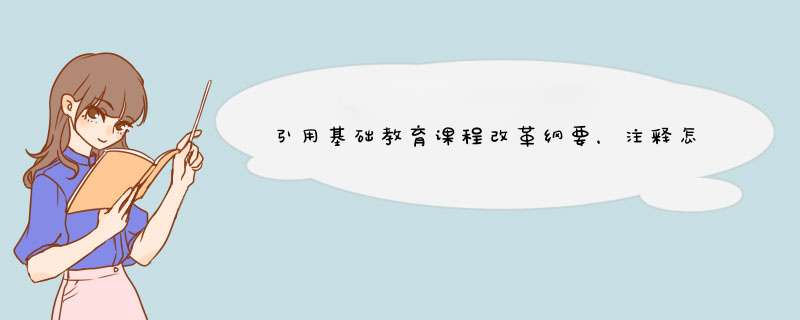 引用基础教育课程改革纲要，注释怎